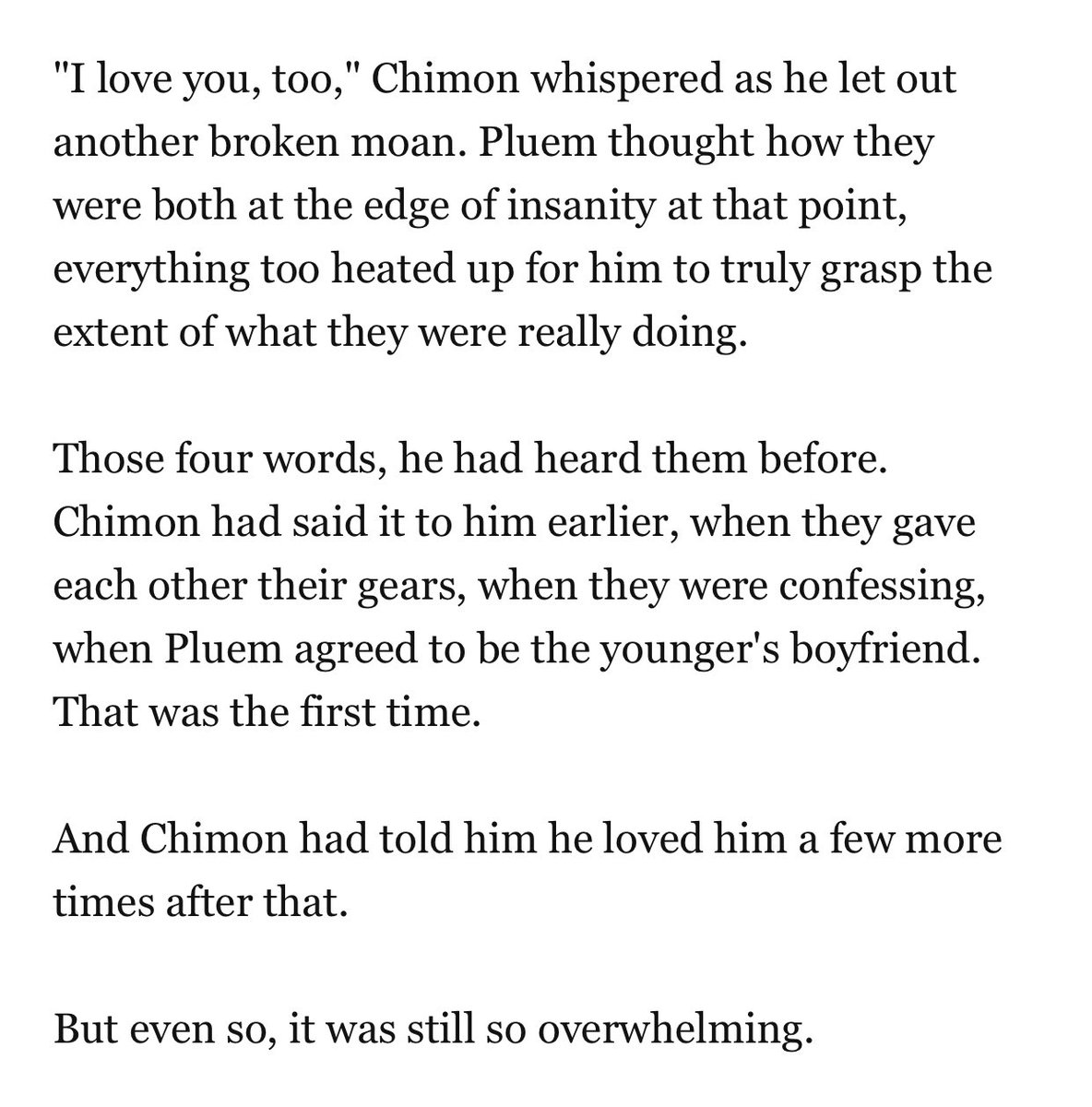 "I love you, too," Chimon whispered as he let out another broken moan. Pluem thought how they were both at the edge of insanity at that point, everything too heated up for him to truly grasp the extent of what they were really doing.

Those four words, he had heard them before. Chimon had said it to him earlier, when they gave each other their gears, when they were confessing, when Pluem agreed to be the younger's boyfriend. That was the first time.

And Chimon had told him he loved him a few more times after that.

But even so, it was still so overwhelming.